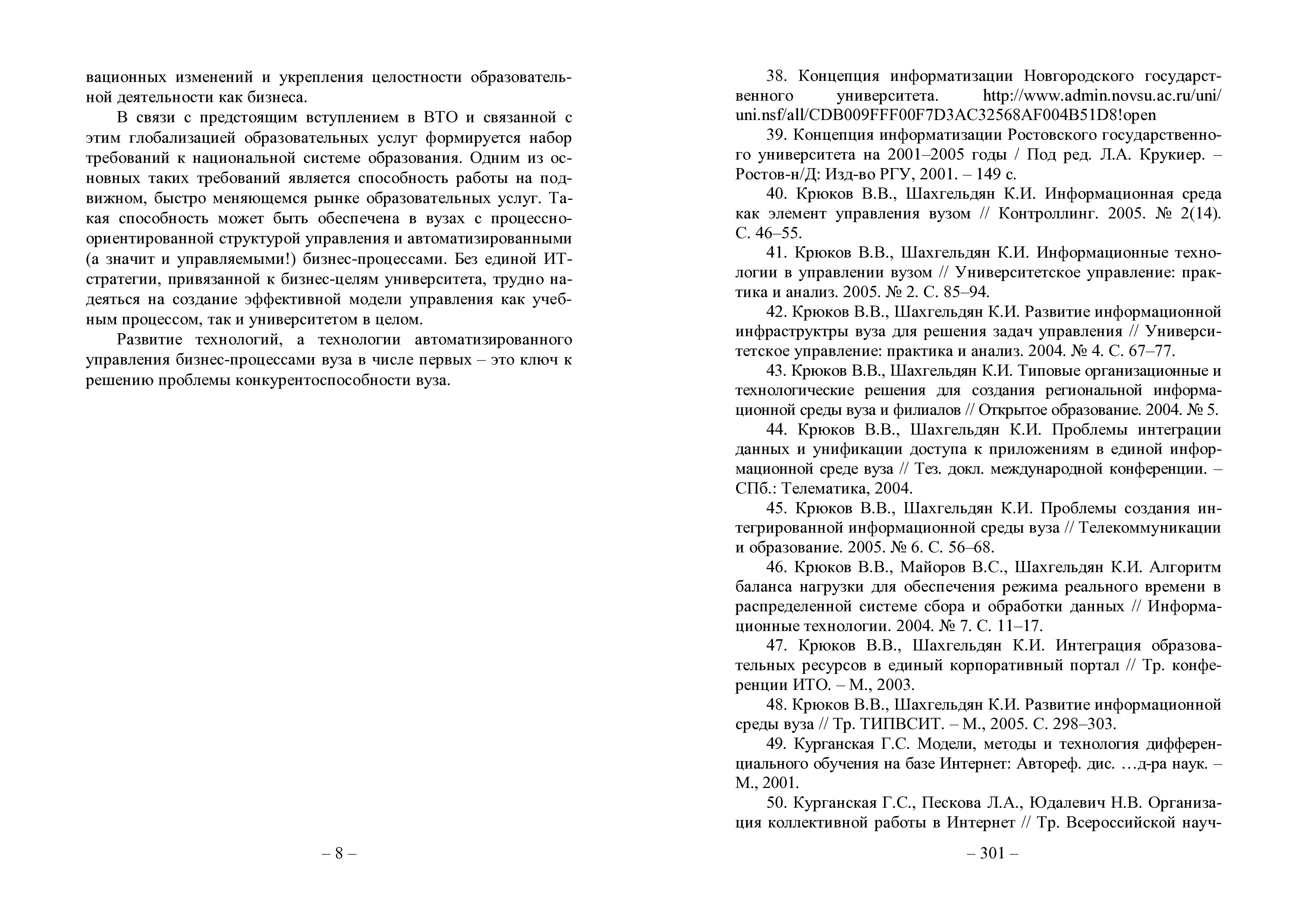 вационных изменений и укрепления целостности образовательной деятельности как бизнеса.

В связи с предстоящим вступлением в ВТО и связанной с этим глобализацией образовательных услуг формируется набор требований к национальной системе образования. Одним из основных таких требований является способность работы на подвижном, быстро меняющемся рынке образовательных услуг. Такая способность может быть обеспечена в вузах с процессно-ориентированной структурой управления и автоматизированными (а значит и управляемыми!) бизнес-процессами. Без единой ИТ-стратегии, привязанной к бизнес-целям университета, трудно надеяться на создание эффективной модели управления как учебным процессом, так и университетом в целом.

Развитие технологий, а технологии автоматизированного управления бизнес-процессами вуза в числе первых – это ключ к решению проблемы конкурентоспособности вуза.

– 8 –

38. Концепция информатизации Новгородского государственного университета. http://www.admin.novsu.ac.ru/uni/uni.nsf/all/CDB009FFF00F7D3AC32568AF004B51D8!open

39. Концепция информатизации Ростовского государственного университета на 2001–2005 годы / Под ред. Л.А. Крукиер. – Ростов-н/Д: Изд-во РГУ, 2001. – 149 с.

40. Крюков В.В., Шахгельдян К.И. Информационная среда как элемент управления вузом // Контроллинг. 2005. № 2(14). С. 46–55.

41. Крюков В.В., Шахгельдян К.И. Информационные технологии в управлении вузом // Университетское управление: практика и анализ. 2005. № 2. С. 85–94.

42. Крюков В.В., Шахгельдян К.И. Развитие информационной инфраструктры вуза для решения задач управления // Университетское управление: практика и анализ. 2004. № 4. С. 67–77.

43. Крюков В.В., Шахгельдян К.И. Типовые организационные и технологические решения для создания региональной информационной среды вуза и филиалов // Открытое образование. 2004. № 5.

44. Крюков В.В., Шахгельдян К.И. Проблемы интеграции данных и унификации доступа к приложениям в единой информационной среде вуза // Тез. докл. международной конференции. – СПб.: Телематика, 2004.

45. Крюков В.В., Шахгельдян К.И. Проблемы создания интегрированной информационной среды вуза // Телекоммуникации и образование. 2005. № 6. С. 56–68.

46. Крюков В.В., Майоров В.С., Шахгельдян К.И. Алгоритм баланса нагрузки для обеспечения режима реального времени в распределенной системе сбора и обработки данных // Информационные технологии. 2004. № 7. С. 11–17.

47. Крюков В.В., Шахгельдян К.И. Интеграция образовательных ресурсов в единый корпоративный портал // Тр. конференции ИТО. – М., 2003.

48. Крюков В.В., Шахгельдян К.И. Развитие информационной среды вуза // Тр. ТИПВСИТ. – М., 2005. С. 298–303.

49. Курганская Г.С. Модели, методы и технология дифференциального обучения на базе Интернет: Автореф. дис. …д-ра наук. – М., 2001.

50. Курганская Г.С., Пескова Л.А., Юдалевич Н.В. Организация коллективной работы в Интернет // Тр. Всероссийской науч-

– 301 –